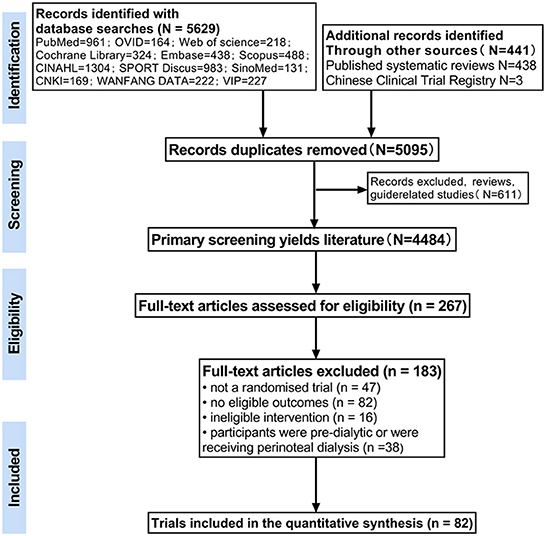 Identification

Records identified with database searches (N = 5629)
PubMed=961; OVID=164; Web of science=218; Cochrane Library=324; Embase=438; Scopus=488; CINAHL=1304; SPORT Discus=983; SinoMed=131; CNKI=169; WANFANG DATA=222; VIP=227

Additional records identified Through other sources（N=441）
Published systematic reviews N=438
Chinese Clinical Trial Registry N=3

Screening

Records duplicates removed（N=5095）

Records excluded, reviews, guiderelated studies（N=611）

Primary screening yields literature（N=4484）

Eligibility

Full-text articles assessed for eligibility (n = 267)

Full-text articles excluded (n = 183)
• not a randomised trial (n = 47)
• no eligible outcomes (n = 82)
• ineligible intervention (n = 16)
• participants were pre-dialytic or were receiving perinoteal dialysis (n =38)

Included

Trials included in the quantitative synthesis (n = 82)